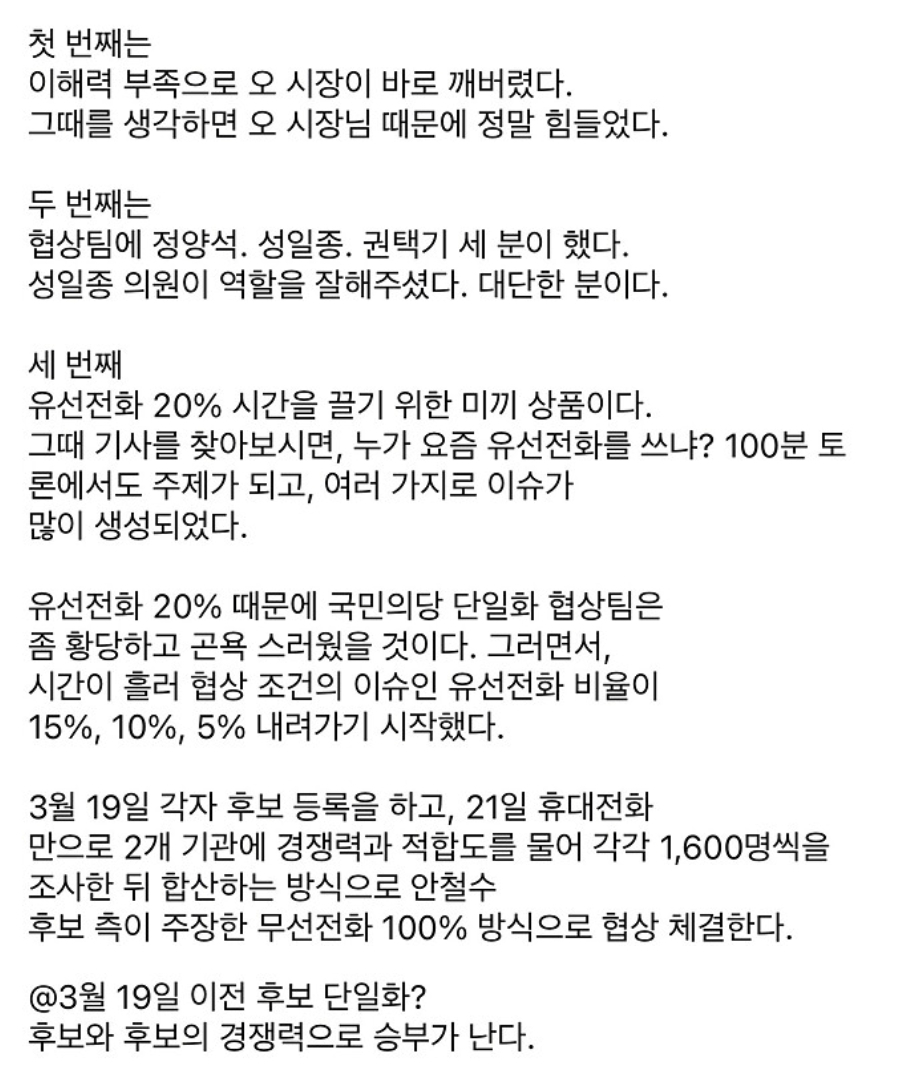 첫 번째는
이해력 부족으로 오 시장이 바로 깨버렸다.
그때를 생각하면 오 시장님 때문에 정말 힘들었다.

두 번째는
협상팀에 정양석. 성일종. 권택기 세 분이 했다.
성일종 의원이 역할을 잘해주셨다. 대단한 분이다.

세 번째
유선전화 20% 시간을 끌기 위한 미끼 상품이다.
그때 기사를 찾아보시면, 누가 요즘 유선전화를 쓰냐? 100분 토론에서도 주제가 되고, 여러 가지로 이슈가
많이 생성되었다.

유선전화 20% 때문에 국민의당 단일화 협상팀은
좀 황당하고 곤욕 스러웠을 것이다. 그러면서,
시간이 흘러 협상 조건의 이슈인 유선전화 비율이
15%, 10%, 5% 내려가기 시작했다.

3월 19일 각자 후보 등록을 하고, 21일 휴대전화
만으로 2개 기관에 경쟁력과 적합도를 물어 각각 1,600명씩을
조사한 뒤 합산하는 방식으로 안철수
후보 측이 주장한 무선전화 100% 방식으로 협상 체결한다.

@3월 19일 이전 후보 단일화?
후보와 후보의 경쟁력으로 승부가 난다.